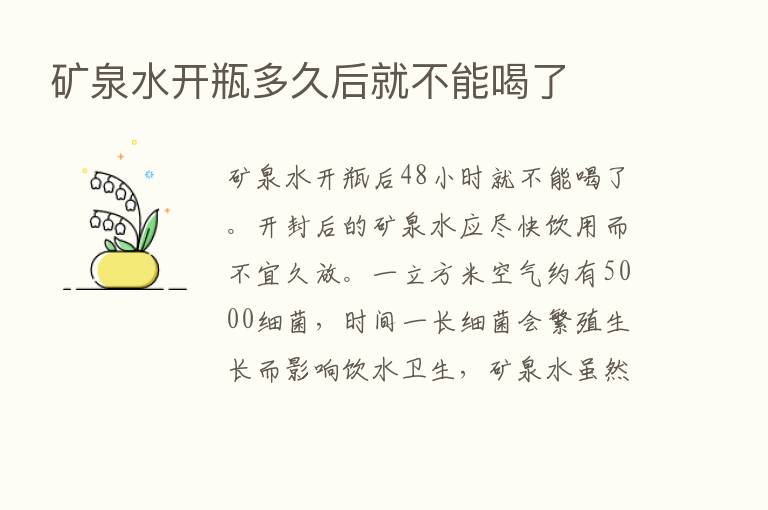 矿泉水开瓶多久后就不能喝了

矿泉水开瓶后48小时就不能喝了。开封后的矿泉水应尽快饮用而不宜久放。一立方米空气约有5000细菌，时间一长细菌会繁殖生长而影响饮水卫生，矿泉水虽然